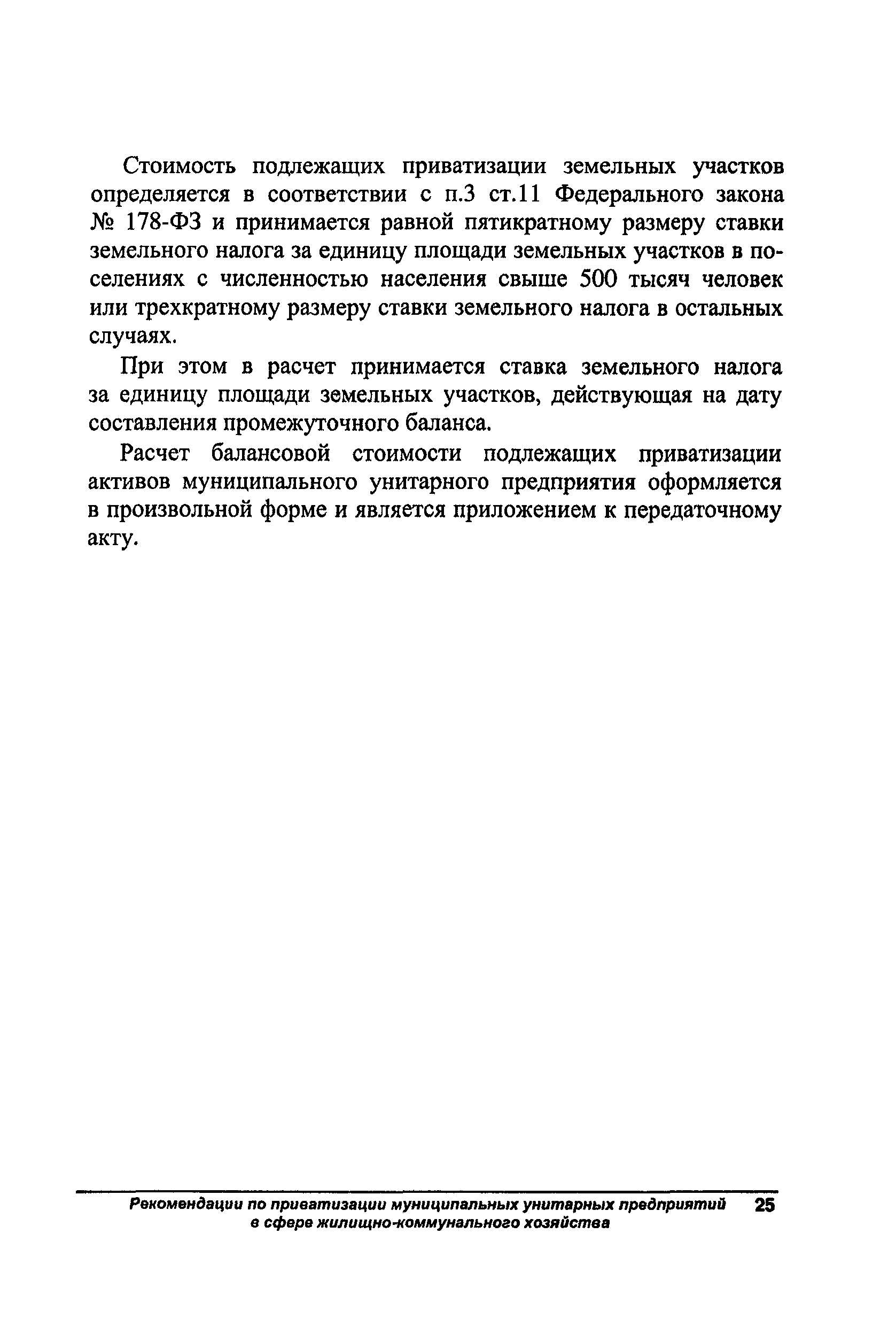 Стоимость подлежащих приватизации земельных участков определяется в соответствии с п.3 ст.11 Федерального закона № 178-ФЗ и принимается равной пятикратному размеру ставки земельного налога за единицу площади земельных участков в поселениях с численностью населения свыше 500 тысяч человек или трехкратному размеру ставки земельного налога в остальных случаях.

При этом в расчет принимается ставка земельного налога за единицу площади земельных участков, действующая на дату составления промежуточного баланса.

Расчет балансовой стоимости подлежащих приватизации активов муниципального унитарного предприятия оформляется в произвольной форме и является приложением к передаточному акту.

Рекомендации по приватизации муниципальных унитарных предприятий в сфере жилищно-коммунального хозяйства 25